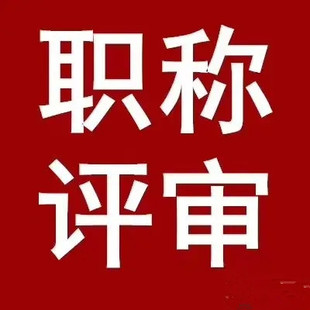 职称
评审